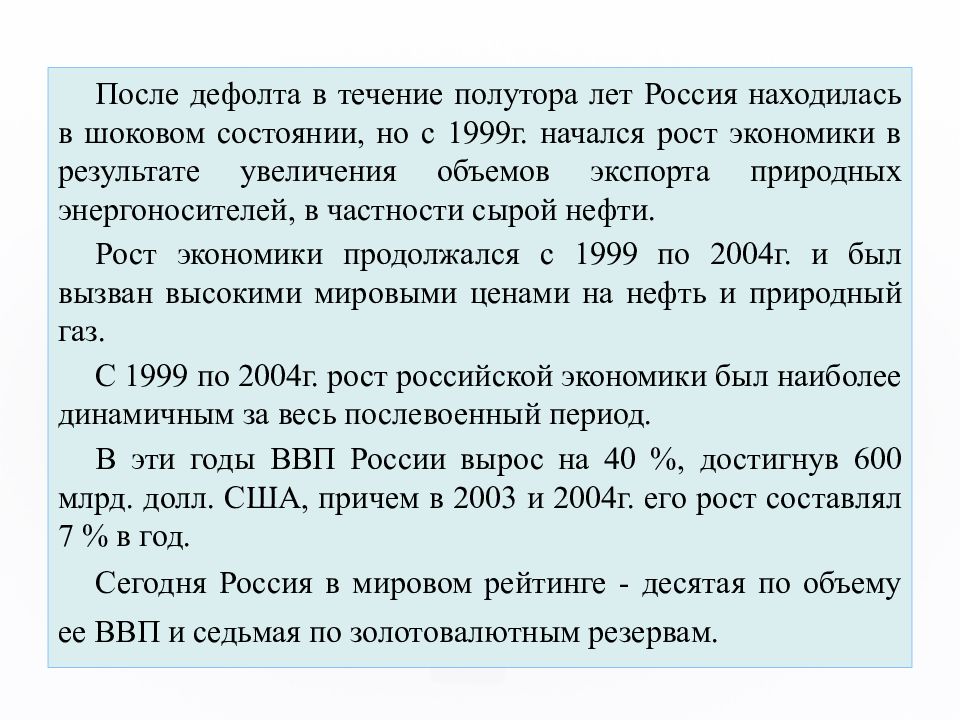 После дефолта в течение полутора лет Россия находилась в шоковом состоянии, но с 1999г. начался рост экономики в результате увеличения объемов экспорта природных энергоносителей, в частности сырой нефти.

Рост экономики продолжался с 1999 по 2004г. и был вызван высокими мировыми ценами на нефть и природный газ.

С 1999 по 2004г. рост российской экономики был наиболее динамичным за весь послевоенный период.

В эти годы ВВП России вырос на 40 %, достигнув 600 млрд. долл. США, причем в 2003 и 2004г. его рост составлял 7 % в год.

Сегодня Россия в мировом рейтинге - десятая по объему ее ВВП и седьмая по золотовалютным резервам.